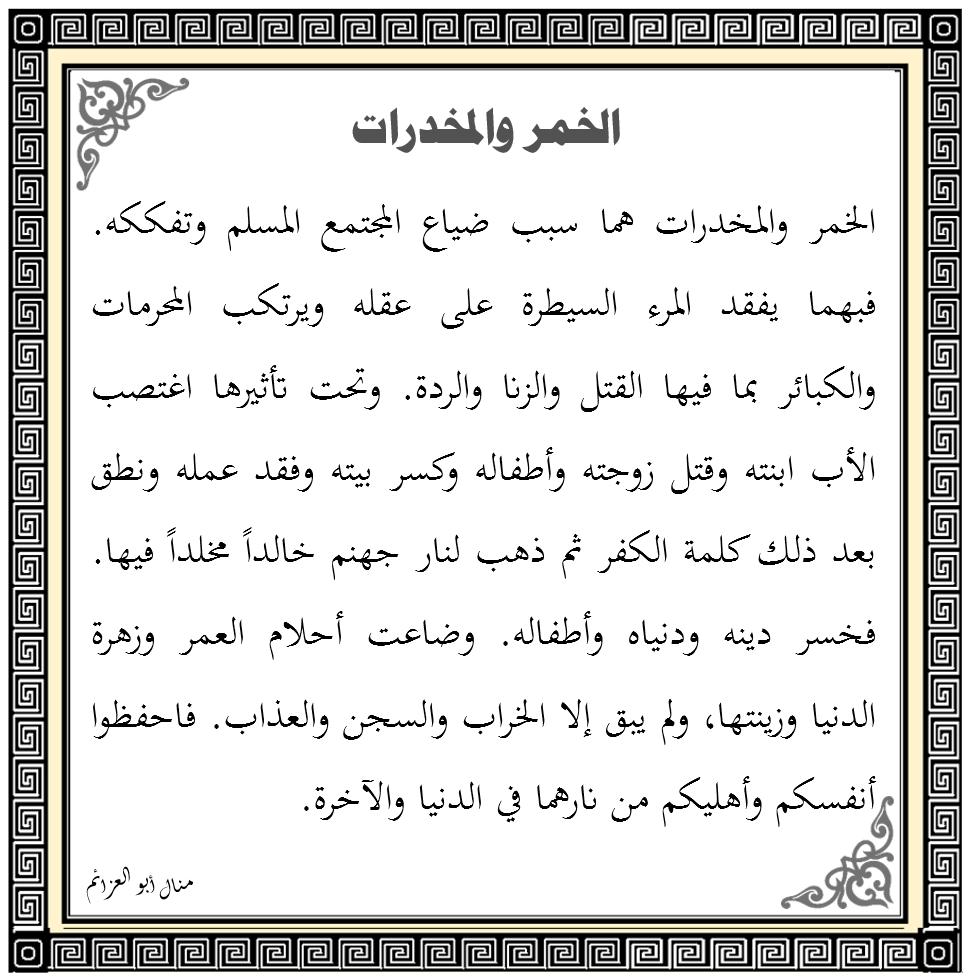 الخمر والمخدرات

الخمر والمخدرات هما سبب ضياع المجتمع المسلم وتفككه. فبهما يفقد المرء السيطرة على عقله ويرتكب المحرمات والكبائر بما فيها القتل والزنا والردة. وتحت تأثيرها اغتصب الأب ابنته وقتل زوجته وأطفاله وكسر بيته وفقد عمله ونطق بعد ذلك كلمة الكفر ثم ذهب لنار جهنم خالداً مخلداً فيها. فخسر دينه ودنياه وأطفاله. وضاعت أحلام العمر وزهرة الدنيا وزينتها، ولم يبق إلا الخراب والسجن والعذاب. فاحفظوا أنفسكم وأهليكم من نارهما في الدنيا والآخرة.

منال أبو العزائم